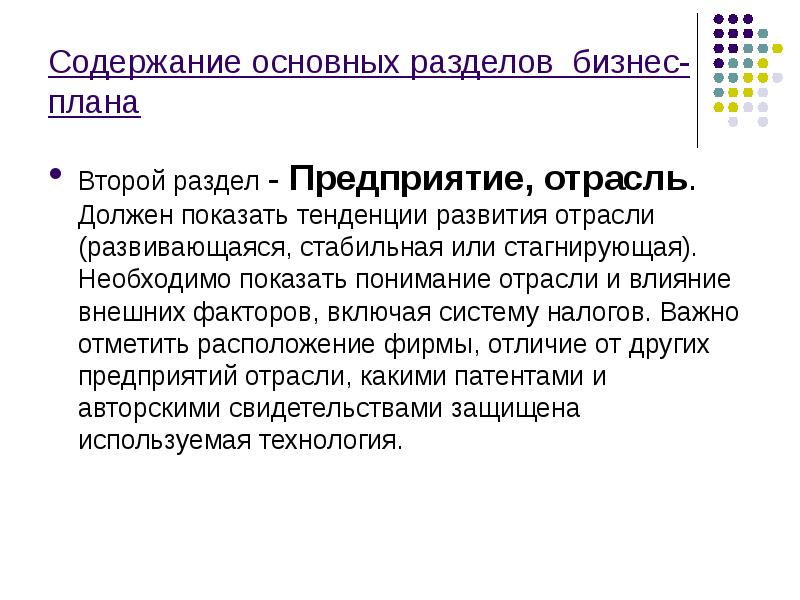 Содержание основных разделов бизнес-плана

• Второй раздел - Предприятие, отрасль. Должен показать тенденции развития отрасли (развивающаяся, стабильная или стагнирующая). Необходимо показать понимание отрасли и влияние внешних факторов, включая систему налогов. Важно отметить расположение фирмы, отличие от других предприятий отрасли, какими патентами и авторскими свидетельствами защищена используемая технология.